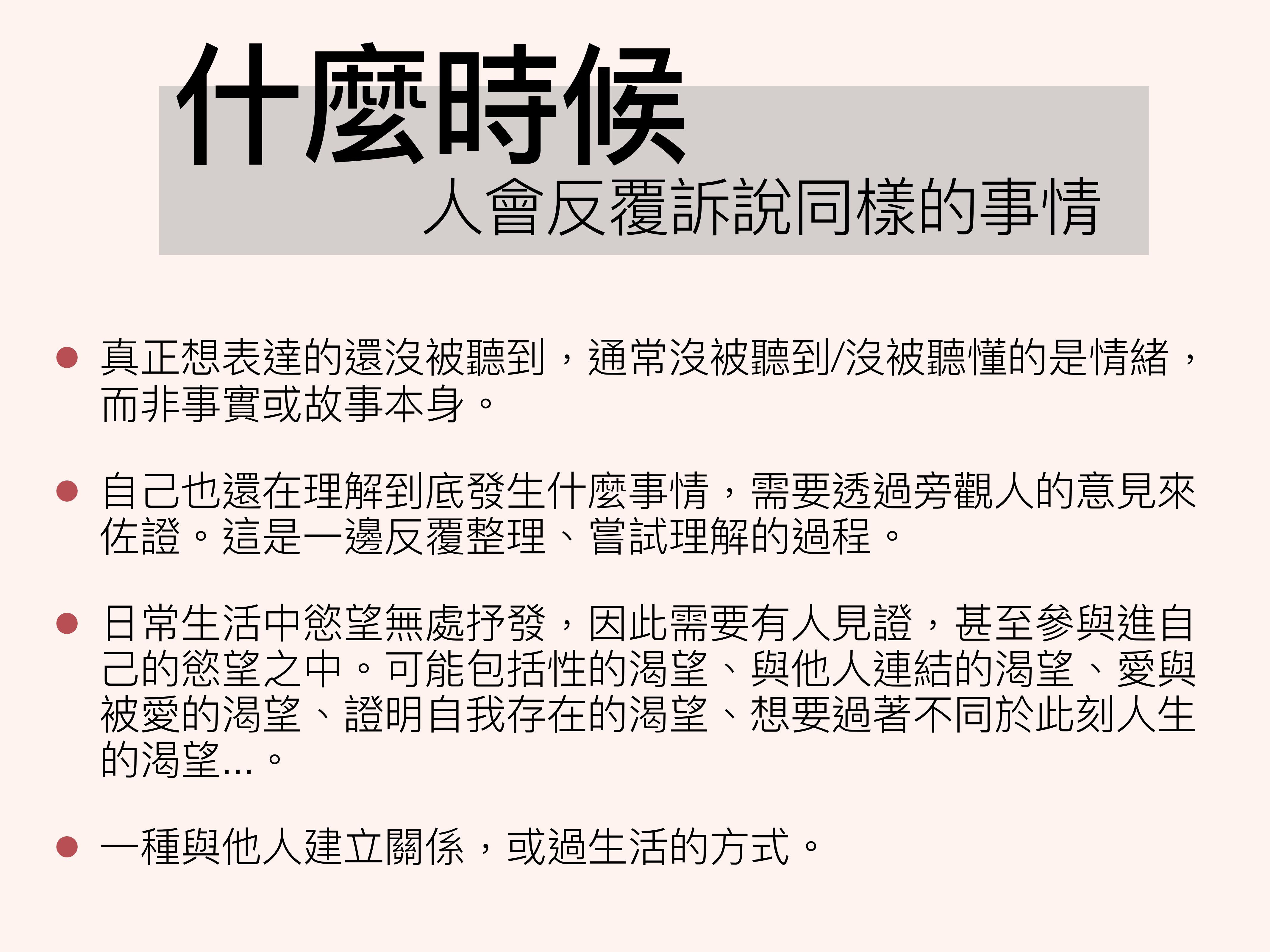 什麼時候

人會反覆訴說同樣的事情

• 真正想表達的還沒被聽到，通常沒被聽到/沒被聽懂的是情緒，而非事實或故事本身。

• 自己也還在理解到底發生什麼事情，需要透過旁觀人的意見來佐證。這是一邊反覆整理、嘗試理解的過程。

• 日常生活中慾望無處抒發，因此需要有人見證，甚至參與進自己的慾望之中。可能包括性的渴望、與他人連結的渴望、愛與被愛的渴望、證明自我存在的渴望、想要過著不同於此刻人生的渴望...。

• 一種與他人建立關係，或過生活的方式。